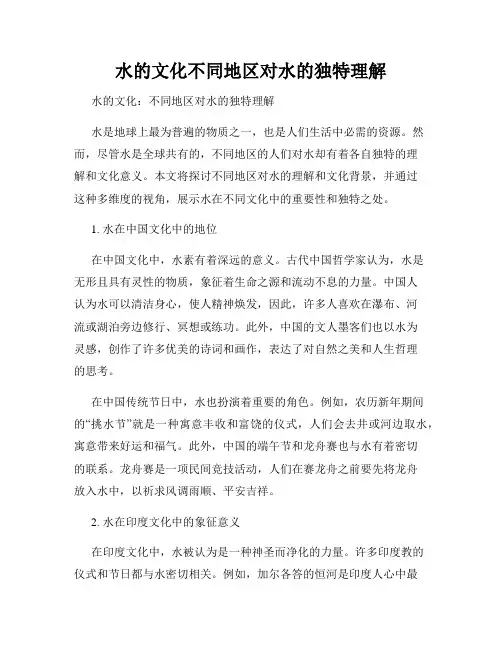 水的文化不同地区对水的独特理解

水的文化：不同地区对水的独特理解

水是地球上最为普遍的物质之一，也是人们生活中必需的资源。然而，尽管水是全球共有的，不同地区的人们对水却有着各自独特的理解和文化意义。本文将探讨不同地区对水的理解和文化背景，并通过这种多维度的视角，展示水在不同文化中的重要性和独特之处。

1. 水在中国文化中的地位

在中国文化中，水素有着深远的意义。古代中国哲学家认为，水是无形且具有灵性的物质，象征着生命之源和流动不息的力量。中国人认为水可以清洁身心，使人精神焕发，因此，许多人喜欢在瀑布、河流或湖泊旁边修行、冥想或练功。此外，中国的文人墨客们也以水为灵感，创作了许多优美的诗词和画作，表达了对自然之美和人生哲理的思考。

在中国传统节日中，水也扮演着重要的角色。例如，农历新年期间的“挑水节”就是一种寓意丰收和富饶的仪式，人们会去井或河边取水，寓意带来好运和福气。此外，中国的端午节和龙舟赛也与水有着密切的联系。龙舟赛是一项民间竞技活动，人们在赛龙舟之前要先将龙舟放入水中，以祈求风调雨顺、平安吉祥。

2. 水在印度文化中的象征意义

在印度文化中，水被认为是一种神圣而净化的力量。许多印度教的仪式和节日都与水密切相关。例如，加尔各答的恒河是印度人心中最